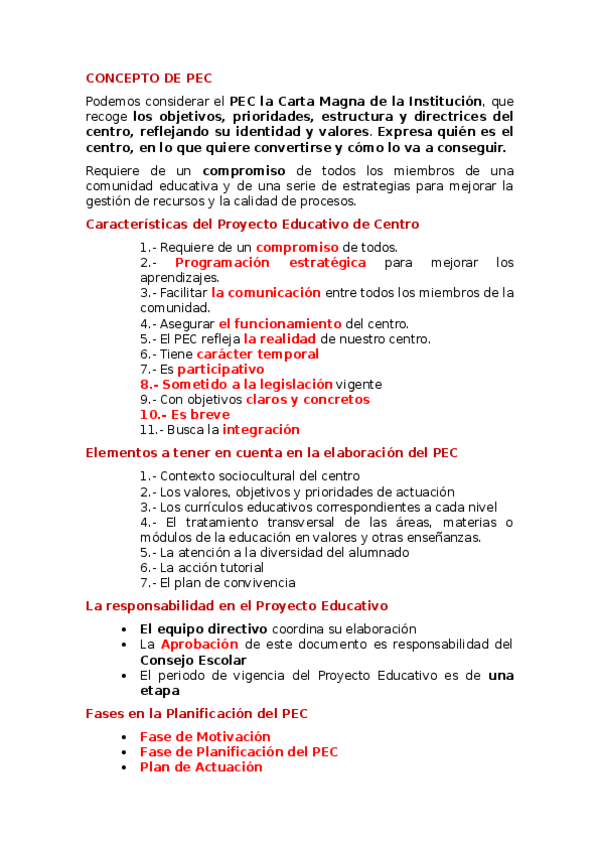 CONCEPTO DE PEC

Podemos considerar el PEC la Carta Magna de la Institución, que recoge los objetivos, prioridades, estructura y directrices del centro, reflejando su identidad y valores. Expresa quién es el centro, en lo que quiere convertirse y cómo lo va a conseguir.

Requiere de un compromiso de todos los miembros de una comunidad educativa y de una serie de estrategias para mejorar la gestión de recursos y la calidad de procesos.

Características del Proyecto Educativo de Centro

1.- Requiere de un compromiso de todos.
2.- Programación estratégica para mejorar los aprendizajes.
3.- Facilitar la comunicación entre todos los miembros de la comunidad.
4.- Asegurar el funcionamiento del centro.
5.- El PEC refleja la realidad de nuestro centro.
6.- Tiene carácter temporal
7.- Es participativo
8.- Sometido a la legislación vigente
9.- Con objetivos claros y concretos
10.- Es breve
11.- Busca la integración

Elementos a tener en cuenta en la elaboración del PEC

1.- Contexto sociocultural del centro
2.- Los valores, objetivos y prioridades de actuación
3.- Los currículos educativos correspondientes a cada nivel
4.- El tratamiento transversal de las áreas, materias o módulos de la educación en valores y otras enseñanzas.
5.- La atención a la diversidad del alumnado
6.- La acción tutorial
7.- El plan de convivencia

La responsabilidad en el Proyecto Educativo

• El equipo directivo coordina su elaboración
• La Aprobación de este documento es responsabilidad del Consejo Escolar
• El periodo de vigencia del Proyecto Educativo es de una etapa

Fases en la Planificación del PEC

• Fase de Motivación
• Fase de Planificación del PEC
• Plan de Actuación